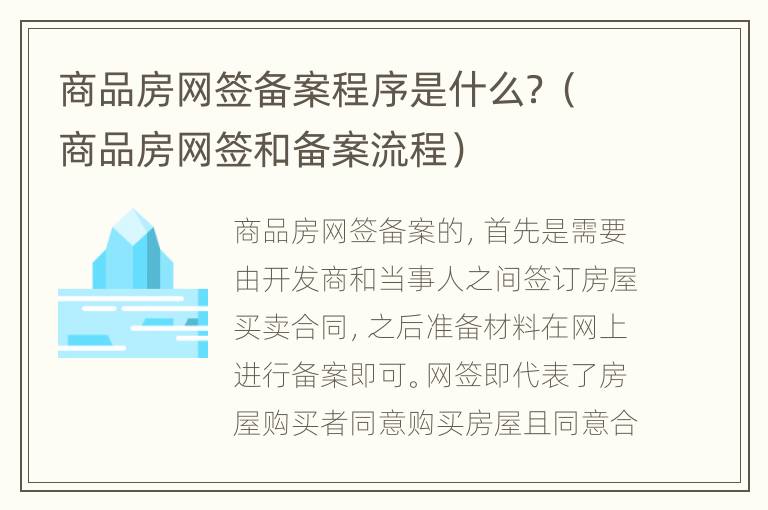 商品房网签备案程序是什么?（商品房网签和备案流程）

商品房网签备案的，首先是需要由开发商和当事人之间签订房屋买卖合同，之后准备材料在网上进行备案即可。网签即代表了房屋购买者同意购买房屋且同意合